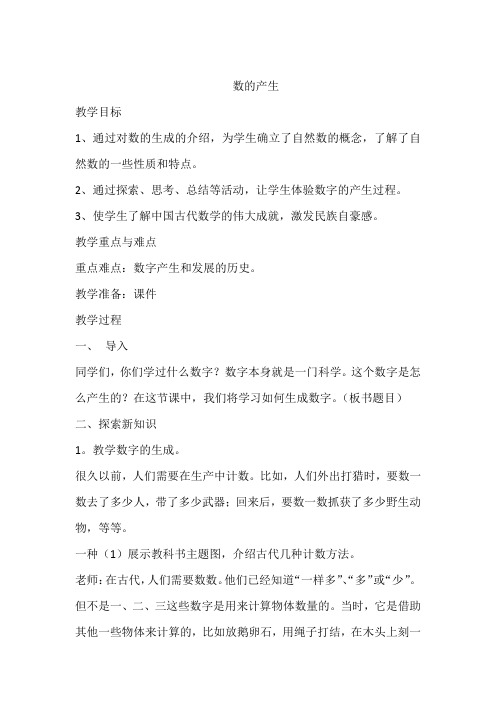 数的产生

教学目标

1、通过对数的生成的介绍，为学生确立了自然数的概念，了解了自然数的一些性质和特点。

2、通过探索、思考、总结等活动，让学生体验数字的产生过程。

3、使学生了解中国古代数学的伟大成就，激发民族自豪感。

教学重点与难点

重点难点：数字产生和发展的历史。

教学准备：课件

教学过程

一、 导入

同学们，你们学过什么数字？数字本身就是一门科学。这个数字是怎么产生的？在这节课中，我们将学习如何生成数字。（板书题目）

二、探索新知识

1。教学数字的生成。

很久以前，人们需要在生产中计数。比如，人们外出打猎时，要数一数去了多少人，带了多少武器；回来后，要数一数抓获了多少野生动物，等等。

一种（1）展示教科书主题图，介绍古代几种计数方法。

老师：在古代，人们需要数数。他们已经知道“一样多”、“多”或“少”。但不是一、二、三这些数字是用来计算物体数量的。当时，它是借助其他一些物体来计算的，比如放鹅卵石，用绳子打结，在木头上刻一